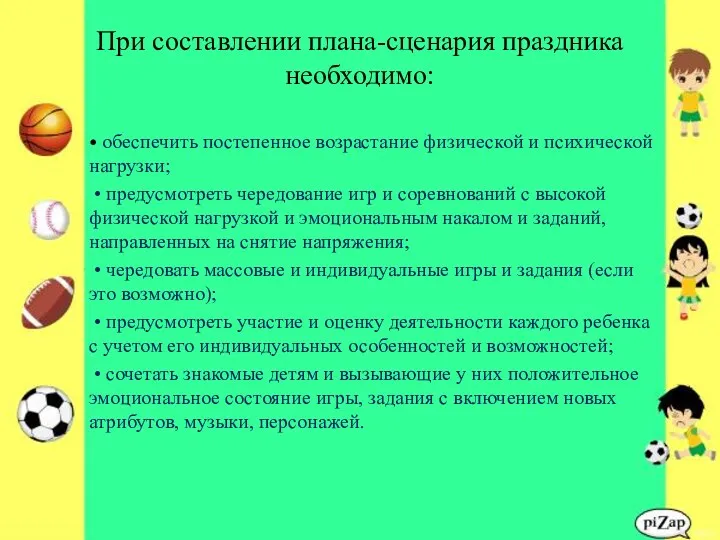 При составлении плана-сценария праздника необходимо:

• обеспечить постепенное возрастание физической и психической нагрузки;

• предусмотреть чередование игр и соревнований с высокой физической нагрузкой и эмоциональным накалом и заданий, направленных на снятие напряжения;

• чередовать массовые и индивидуальные игры и задания (если это возможно);

• предусмотреть участие и оценку деятельности каждого ребенка с учетом его индивидуальных особенностей и возможностей;

• сочетать знакомые детям и вызывающие у них положительное эмоциональное состояние игры, задания с включением новых атрибутов, музыки, персонажей.

piZap